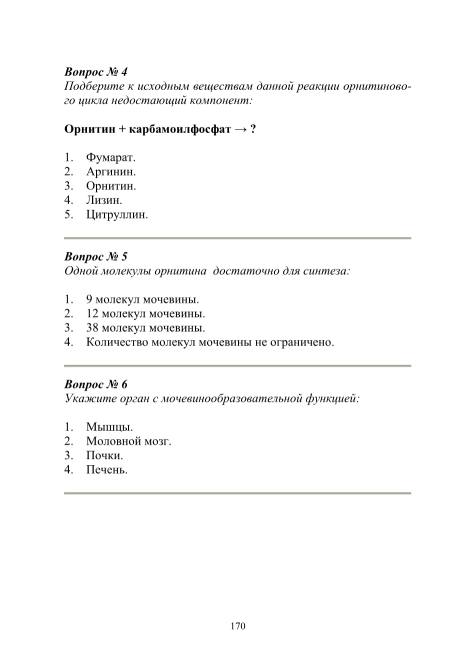 Вопрос № 4
Подберите к исходным веществам данной реакции орнитинового цикла недостающий компонент:

Орнитин + карбамоилфосфат → ?

1. Фумарат.
2. Аргинин.
3. Орнитин.
4. Лизин.
5. Цитруллин.

Вопрос № 5
Одной молекулы орнитина достаточно для синтеза:

1. 9 молекул мочевины.
2. 12 молекул мочевины.
3. 38 молекул мочевины.
4. Количество молекул мочевины не ограничено.

Вопрос № 6
Укажите орган с мочевинообразовательной функцией:

1. Мышцы.
2. Моловной мозг.
3. Почки.
4. Печень.

170